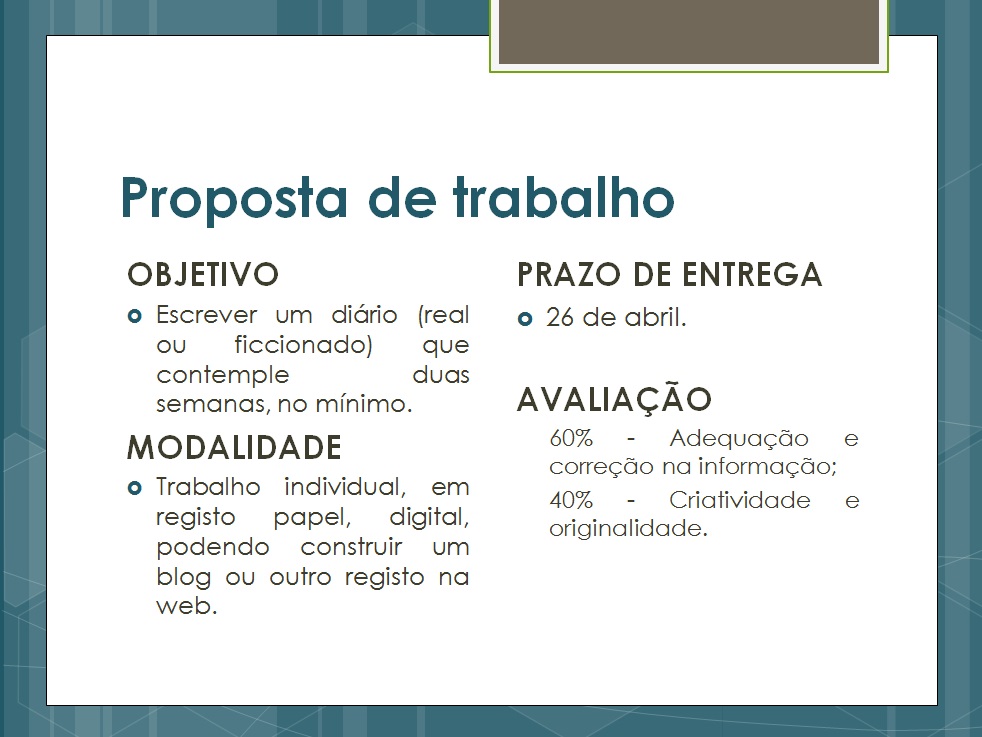 Proposta de trabalho

OBJETIVO

Escrever um diário (real ou ficcionado) que contemple duas semanas, no mínimo.

MODALIDADE

Trabalho individual, em registo papel, digital, podendo construir um blog ou outro registo na web.

PRAZO DE ENTREGA

26 de abril.

AVALIAÇÃO

60% - Adequação e correção na informação;

40% - Criatividade e originalidade.